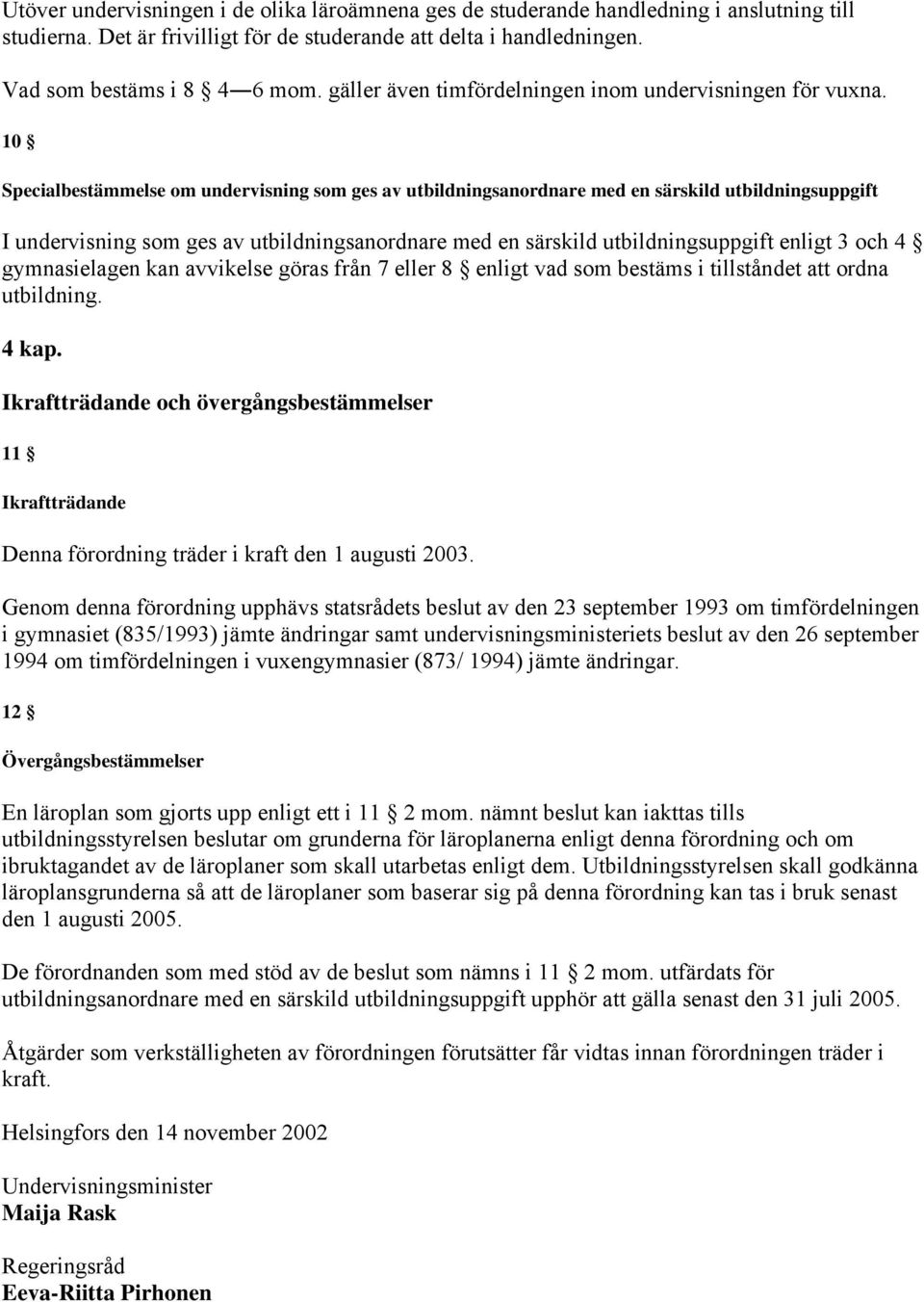 Utöver undervisningen i de olika läroämnena ges de studerande handledning i anslutning till studierna. Det är frivilligt för de studerande att delta i handledningen.

Vad som bestäms i 8 § 4—6 mom. gäller även timfördelningen inom undervisningen för vuxna.

10 §

Specialbestämmelse om undervisning som ges av utbildningsanordnare med en särskild utbildningsuppgift

I undervisning som ges av utbildningsanordnare med en särskild utbildningsuppgift enligt 3 och 4 § gymnasielagen kan avvikelse göras från 7 eller 8 § enligt vad som bestäms i tillståndet att ordna utbildning.

4 kap.

Ikraftträdande och övergångsbestämmelser

11 §

Ikraftträdande

Denna förordning träder i kraft den 1 augusti 2003.

Genom denna förordning upphävs statsrådets beslut av den 23 september 1993 om timfördelningen i gymnasiet (835/1993) jämte ändringar samt undervisningsministeriets beslut av den 26 september 1994 om timfördelningen i vuxengymnasier (873/ 1994) jämte ändringar.

12 §

Övergångsbestämmelser

En läroplan som gjorts upp enligt ett i 11 § 2 mom. nämnt beslut kan iakttas tills utbildningsstyrelsen beslutar om grunderna för läroplanerna enligt denna förordning och om ibruktagandet av de läroplaner som skall utarbetas enligt dem. Utbildningsstyrelsen skall godkänna läroplansgrunderna så att de läroplaner som baserar sig på denna förordning kan tas i bruk senast den 1 augusti 2005.

De förordnanden som med stöd av de beslut som nämns i 11 § 2 mom. utfärdats för utbildningsanordnare med en särskild utbildningsuppgift upphör att gälla senast den 31 juli 2005.

Åtgärder som verkställigheten av förordningen förutsätter får vidtas innan förordningen träder i kraft.

Helsingfors den 14 november 2002

Undervisningsminister
Maija Rask

Regeringsråd
Eeva-Riitta Pirhonen